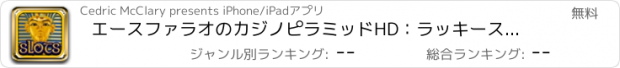 SLOTS

Cedric McClary presents iPhone/iPadアプリ

無料

エースファラオのカジノピラミッドHD：ラッキース...

ジャンル別ランキング: --

総合ランキング: --